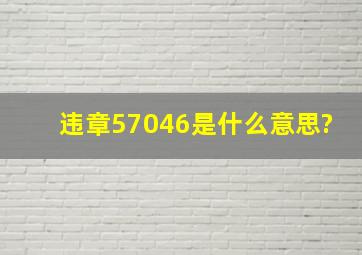 违章57046是什么意思?